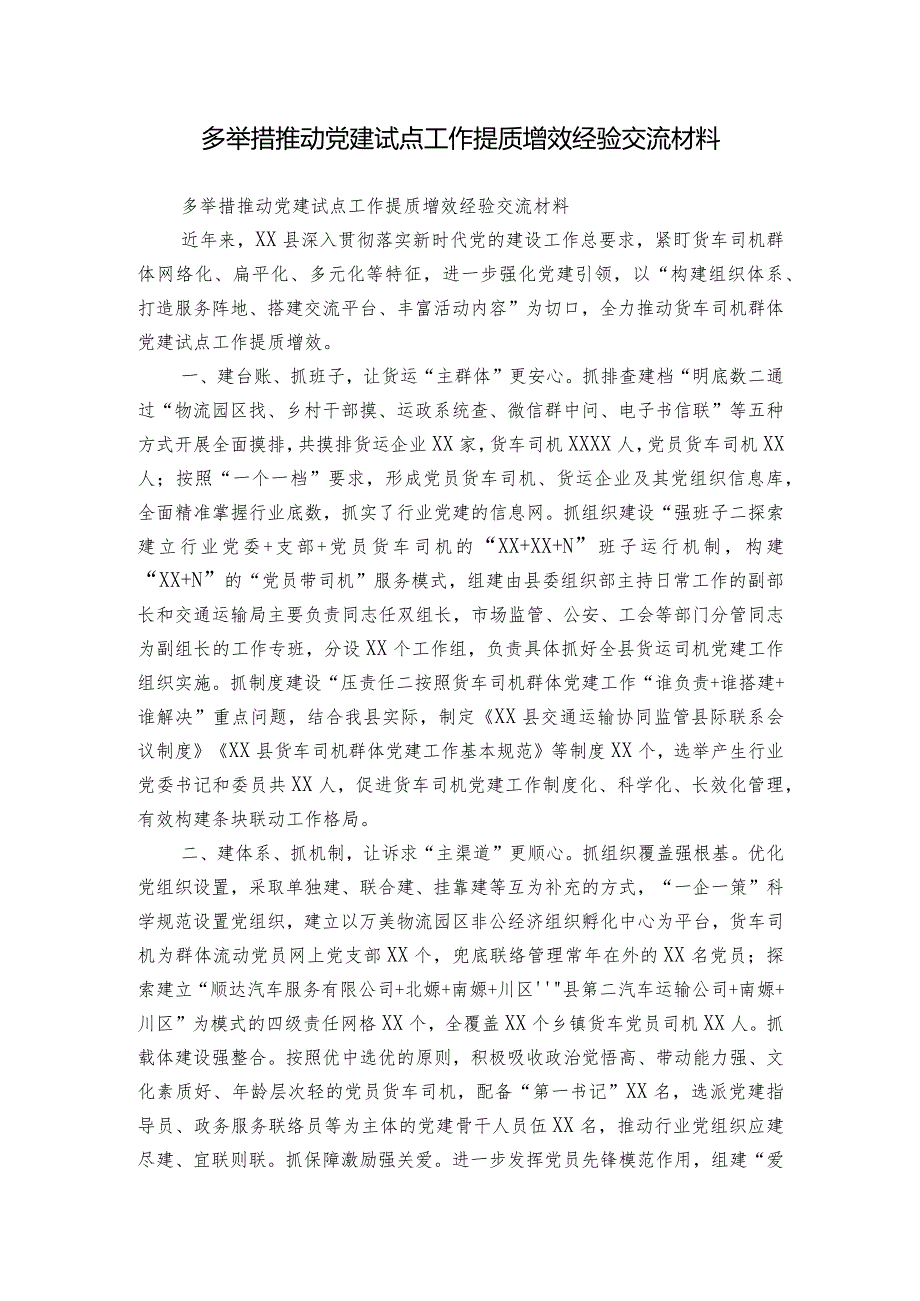 多举措推动党建试点工作提质增效经验交流材料

多举措推动党建试点工作提质增效经验交流材料

近年来，XX县深入贯彻落实新时代党的建设工作总要求，紧盯货车司机群体网络化、扁平化、多元化等特征，进一步强化党建引领，以“构建组织体系、打造服务阵地、搭建交流平台、丰富活动内容”为切口，全力推动货车司机群体党建试点工作提质增效。

一、建台账、抓班子，让货运“主群体”更安心。抓排查建档“明底数二通过“物流园区找、乡村干部摸、运政系统查、微信群中问、电子书信联”等五种方式开展全面摸排，共摸排货运企业XX家，货车司机XXXX人，党员货车司机XX人；按照“一个一档”要求，形成党员货车司机、货运企业及其党组织信息库，全面精准掌握行业底数，抓实了行业党建的信息网。抓组织建设“强班子二探索建立行业党委+支部+党员货车司机的“XX+XX+N”班子运行机制，构建“XX+N”的“党员带司机”服务模式，组建由县委组织部主持日常工作的副部长和交通运输局主要负责同志任双组长，市场监管、公安、工会等部门分管同志为副组长的工作专班，分设XX个工作组，负责具体抓好全县货运司机党建工作组织实施。抓制度建设“压责任二按照货车司机群体党建工作“谁负责+谁搭建+谁解决”重点问题，结合我县实际，制定《XX县交通运输协同监管县际联系会议制度》《XX县货车司机群体党建工作基本规范》等制度XX个，选举产生行业党委书记和委员共XX人，促进货车司机党建工作制度化、科学化、长效化管理，有效构建条块联动工作格局。

二、建体系、抓机制，让诉求“主渠道”更顺心。抓组织覆盖强根基。优化党组织设置，采取单独建、联合建、挂靠建等互为补充的方式，“一企一策”科学规范设置党组织，建立以万美物流园区非公经济组织孵化中心为平台，货车司机为群体流动党员网上党支部XX个，兜底联络管理常年在外的XX名党员；探索建立“顺达汽车服务有限公司+北嫄+南嫄+川区'''县第二汽车运输公司+南嫄+川区”为模式的四级责任网格XX个，全覆盖XX个乡镇货车党员司机XX人。抓载体建设强整合。按照优中选优的原则，积极吸收政治觉悟高、带动能力强、文化素质好、年龄层次轻的党员货车司机，配备“第一书记”XX名，选派党建指导员、政务服务联络员等为主体的党建骨干人员伍XX名，推动行业党组织应建尽建、宜联则联。抓保障激励强关爱。进一步发挥党员先锋模范作用，组建“爱